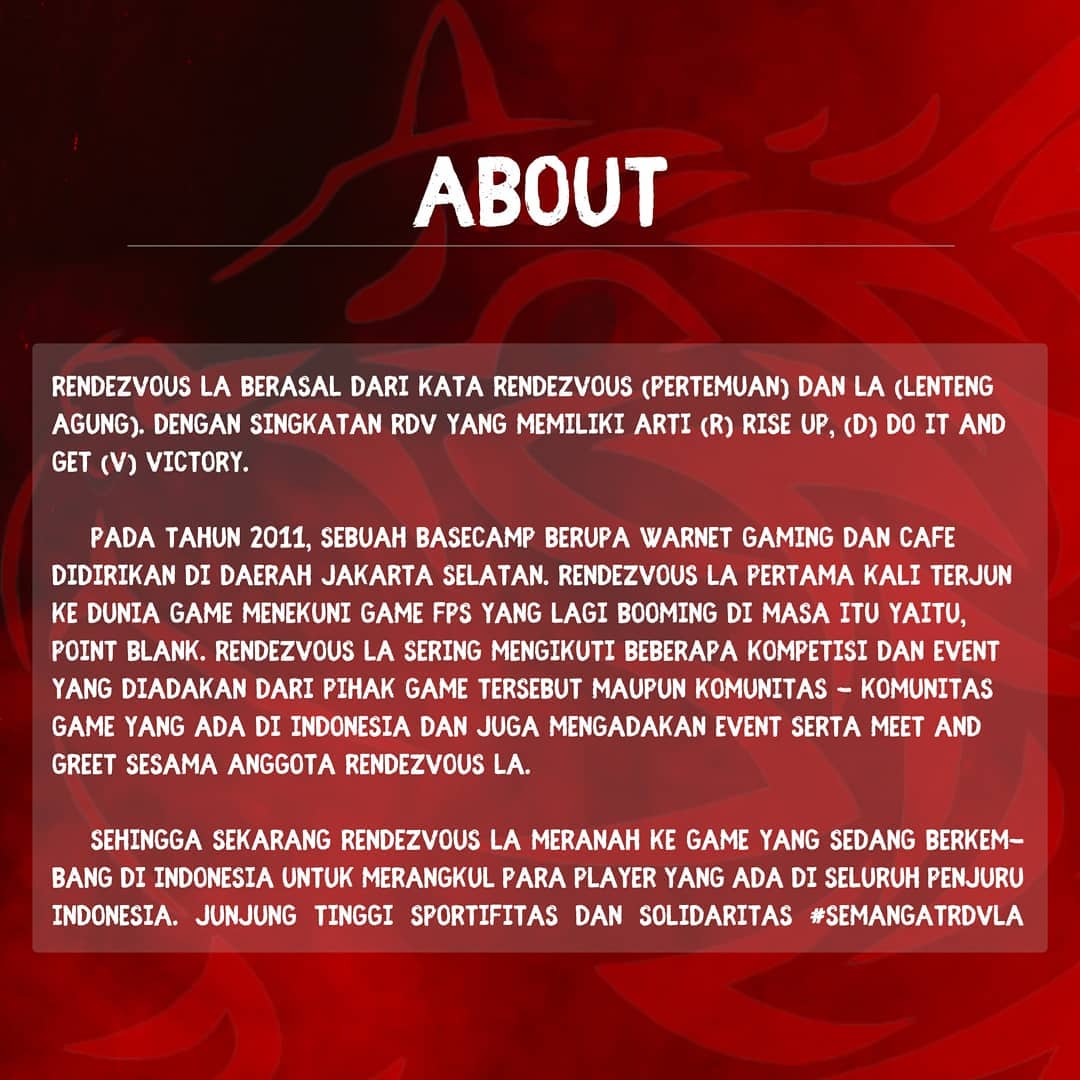 ABOUT

RENDEZVOUS LA BERASAL DARI KATA RENDEZVOUS (PERTEMUAN) DAN LA (LENTENG AGUNG). DENGAN SINGKATAN RDV YANG MEMILIKI ARTI (R) RISE UP, (D) DO IT AND GET (V) VICTORY.

PADA TAHUN 2011, SEBUAH BASECAMP BERUPA WARNET GAMING DAN CAFE DIDIRIKAN DI DAERAH JAKARTA SELATAN. RENDEZVOUS LA PERTAMA KALI TERJUN KE DUNIA GAME MENEKUNI GAME FPS YANG LAGI BOOMING DI MASA ITU YAITU, POINT BLANK. RENDEZVOUS LA SERING MENGIKUTI BEBERAPA KOMPETISI DAN EVENT YANG DIADAKAN DARI PIHAK GAME TERSEBUT MAUPUN KOMUNITAS - KOMUNITAS GAME YANG ADA DI INDONESIA DAN JUGA MENGADAKAN EVENT SERTA MEET AND GREET SESAMA ANGGOTA RENDEZVOUS LA.

SEHINGGA SEKARANG RENDEZVOUS LA MERANAH KE GAME YANG SEDANG BERKEMBANG DI INDONESIA UNTUK MERANGKUL PARA PLAYER YANG ADA DI SELURUH PENJURU INDONESIA. JUNJUNG TINGGI SPORTIFITAS DAN SOLIDARITAS #SEMANGATRDVLA